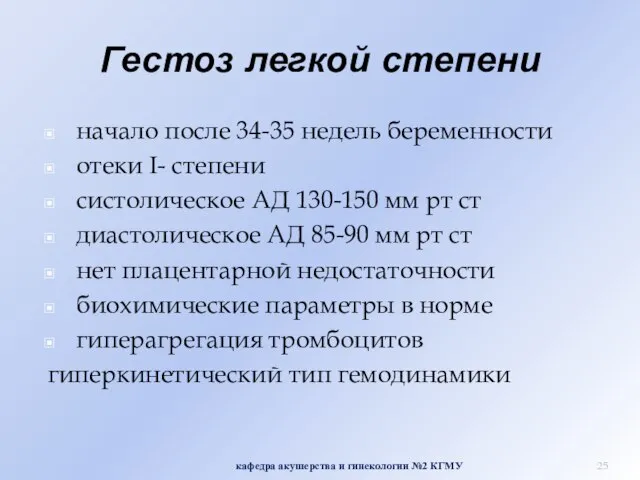 Гестоз легкой степени

- начало после 34-35 недель беременности
- отеки I- степени
- систолическое АД 130-150 мм рт ст
- диастолическое АД 85-90 мм рт ст
- нет плацентарной недостаточности
- биохимические параметры в норме
- гиперагрегация тромбоцитов

гиперкинетический тип гемодинамики

кафедра акушерства и гинекологии №2 КГМУ

25